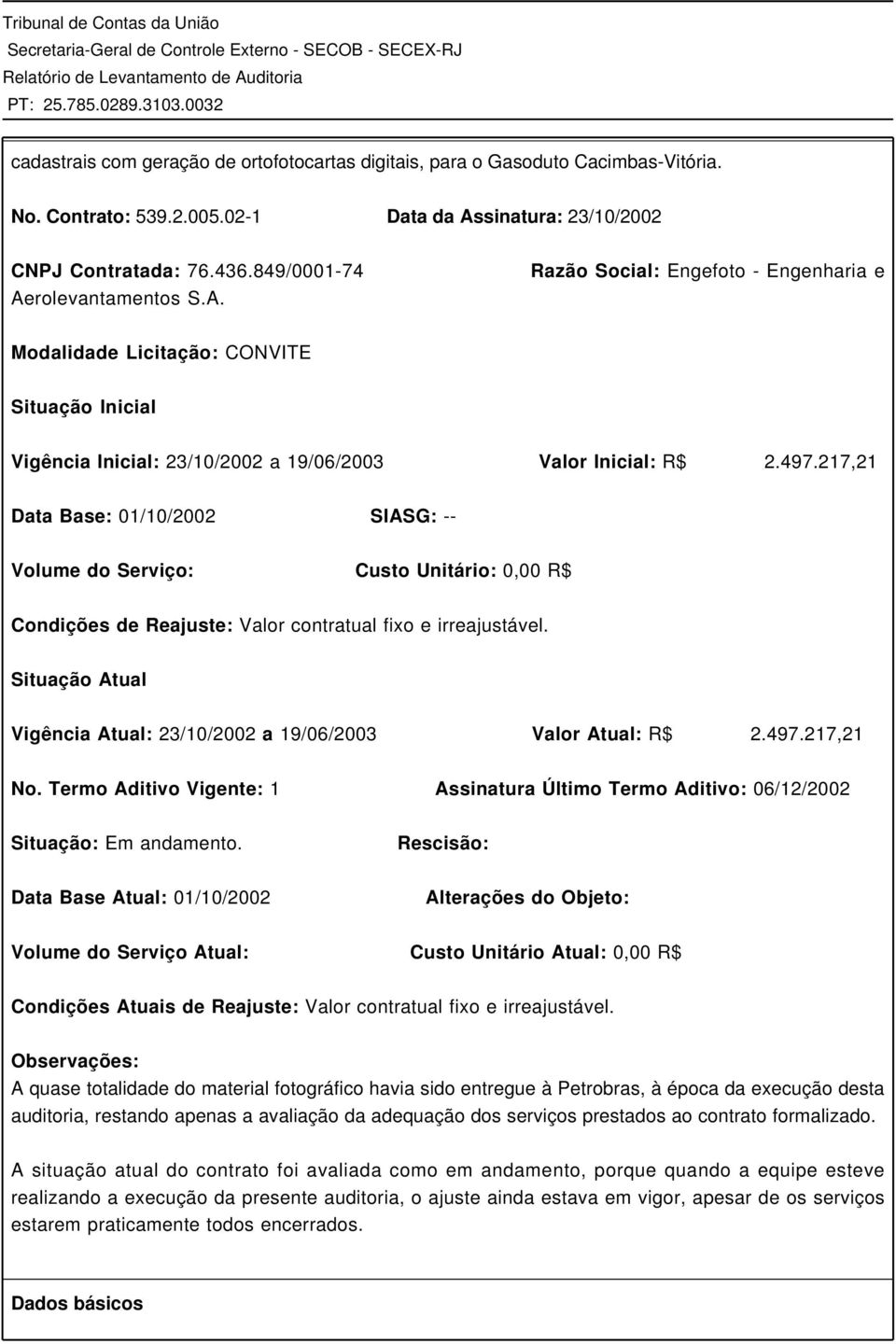 Tribunal de Contas da União
Secretaria-Geral de Controle Externo - SECOB - SECEX-RJ
Relatório de Levantamento de Auditoria
PT: 25.785.0289.3103.0032

cadastrais com geração de ortofotocartas digitais, para o Gasoduto Cacimbas-Vitória.

No. Contrato: 539.2.005.02-1 Data da Assinatura: 23/10/2002

CNPJ Contratada: 76.436.849/0001-74 Razão Social: Engefoto - Engenharia e Aerolevantamentos S.A.

Modalidade Licitação: CONVITE

Situação Inicial

Vigência Inicial: 23/10/2002 a 19/06/2003 Valor Inicial: R$ 2.497.217,21

Data Base: 01/10/2002 SIASG: --

Volume do Serviço: Custo Unitário: 0,00 R$

Condições de Reajuste: Valor contratual fixo e irreajustável.

Situação Atual

Vigência Atual: 23/10/2002 a 19/06/2003 Valor Atual: R$ 2.497.217,21

No. Termo Aditivo Vigente: 1 Assinatura Último Termo Aditivo: 06/12/2002

Situação: Em andamento. Rescisão:

Data Base Atual: 01/10/2002 Alterações do Objeto:

Volume do Serviço Atual: Custo Unitário Atual: 0,00 R$

Condições Atuais de Reajuste: Valor contratual fixo e irreajustável.

Observações:
A quase totalidade do material fotográfico havia sido entregue à Petrobras, à época da execução desta auditoria, restando apenas a avaliação da adequação dos serviços prestados ao contrato formalizado.

A situação atual do contrato foi avaliada como em andamento, porque quando a equipe esteve realizando a execução da presente auditoria, o ajuste ainda estava em vigor, apesar de os serviços estarem praticamente todos encerrados.

Dados básicos